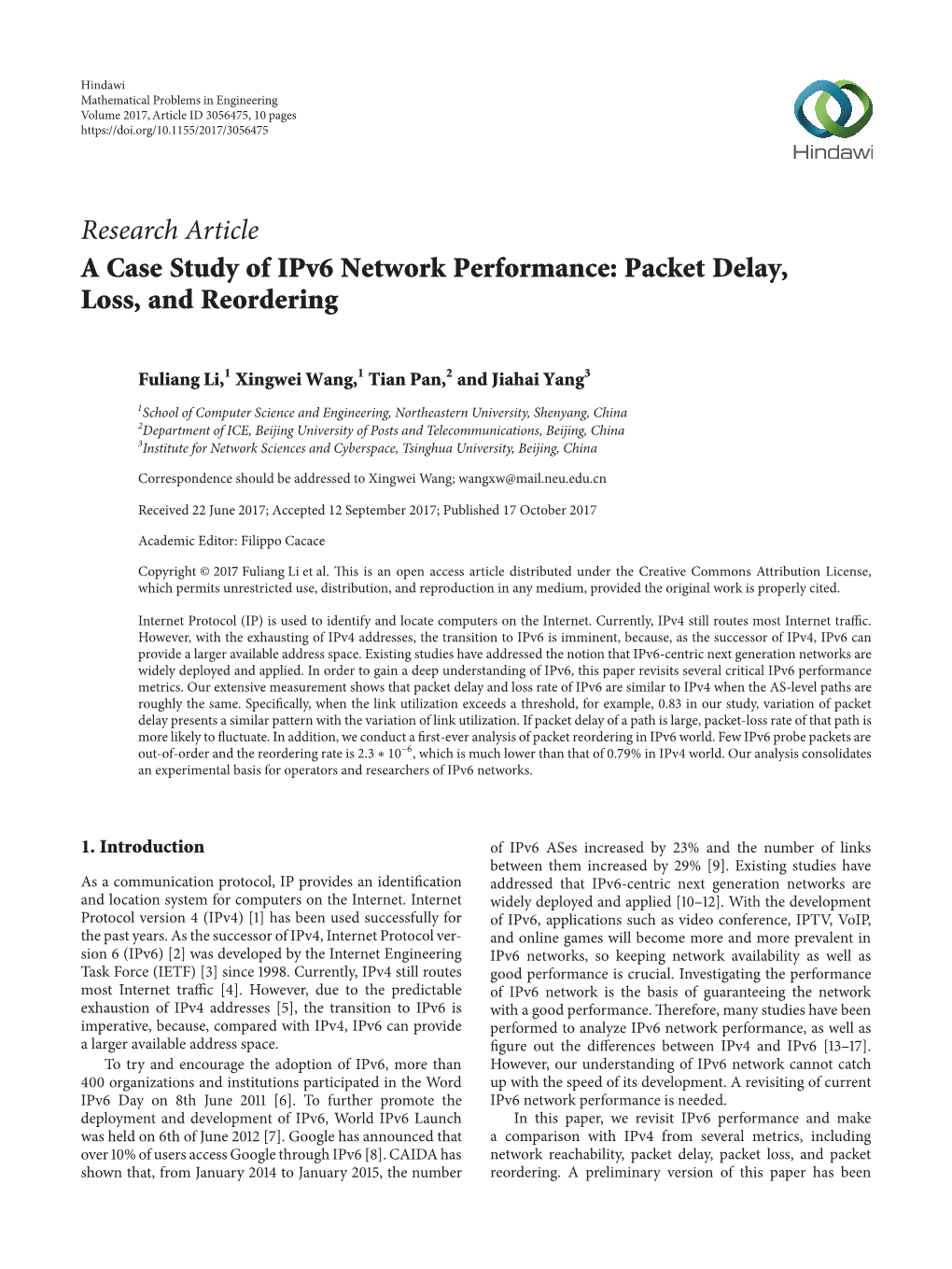 Hindawi
Mathematical Problems in Engineering
Volume 2017, Article ID 3056475, 10 pages
https://doi.org/10.1155/2017/3056475

Hindawi

Research Article
A Case Study of IPv6 Network Performance: Packet Delay, Loss, and Reordering

Fuliang Li,$^1$ Xingwei Wang,$^1$ Tian Pan,$^2$ and Jiahai Yang$^3$

$^1$School of Computer Science and Engineering, Northeastern University, Shenyang, China
$^2$Department of ICE, Beijing University of Posts and Telecommunications, Beijing, China
$^3$Institute for Network Sciences and Cyberspace, Tsinghua University, Beijing, China

Correspondence should be addressed to Xingwei Wang; wangxw@mail.neu.edu.cn

Received 22 June 2017; Accepted 12 September 2017; Published 17 October 2017

Academic Editor: Filippo Cacace

Copyright © 2017 Fuliang Li et al. This is an open access article distributed under the Creative Commons Attribution License, which permits unrestricted use, distribution, and reproduction in any medium, provided the original work is properly cited.

Internet Protocol (IP) is used to identify and locate computers on the Internet. Currently, IPv4 still routes most Internet traffic. However, with the exhausting of IPv4 addresses, the transition to IPv6 is imminent, because, as the successor of IPv4, IPv6 can provide a larger available address space. Existing studies have addressed the notion that IPv6-centric next generation networks are widely deployed and applied. In order to gain a deep understanding of IPv6, this paper revisits several critical IPv6 performance metrics. Our extensive measurement shows that packet delay and loss rate of IPv6 are similar to IPv4 when the AS-level paths are roughly the same. Specifically, when the link utilization exceeds a threshold, for example, 0.83 in our study, variation of packet delay presents a similar pattern with the variation of link utilization. If packet delay of a path is large, packet-loss rate of that path is more likely to fluctuate. In addition, we conduct a first-ever analysis of packet reordering in IPv6 world. Few IPv6 probe packets are out-of-order and the reordering rate is $2.3 * 10^{-6}$, which is much lower than that of 0.79% in IPv4 world. Our analysis consolidates an experimental basis for operators and researchers of IPv6 networks.

1. Introduction

As a communication protocol, IP provides an identification and location system for computers on the Internet. Internet Protocol version 4 (IPv4) [1] has been used successfully for the past years. As the successor of IPv4, Internet Protocol version 6 (IPv6) [2] was developed by the Internet Engineering Task Force (IETF) [3] since 1998. Currently, IPv4 still routes most Internet traffic [4]. However, due to the predictable exhaustion of IPv4 addresses [5], the transition to IPv6 is imperative, because, compared with IPv4, IPv6 can provide a larger available address space.

To try and encourage the adoption of IPv6, more than 400 organizations and institutions participated in the Word IPv6 Day on 8th June 2011 [6]. To further promote the deployment and development of IPv6, World IPv6 Launch was held on 6th of June 2012 [7]. Google has announced that over 10% of users access Google through IPv6 [8]. CAIDA has shown that, from January 2014 to January 2015, the number of IPv6 ASes increased by 23% and the number of links between them increased by 29% [9]. Existing studies have addressed that IPv6-centric next generation networks are widely deployed and applied [10–12]. With the development of IPv6, applications such as video conference, IPTV, VoIP, and online games will become more and more prevalent in IPv6 networks, so keeping network availability as well as good performance is crucial. Investigating the performance of IPv6 network is the basis of guaranteeing the network with a good performance. Therefore, many studies have been performed to analyze IPv6 network performance, as well as figure out the differences between IPv4 and IPv6 [13–17]. However, our understanding of IPv6 network cannot catch up with the speed of its development. A revisiting of current IPv6 network performance is needed.

In this paper, we revisit IPv6 performance and make a comparison with IPv4 from several metrics, including network reachability, packet delay, packet loss, and packet reordering. A preliminary version of this paper has been